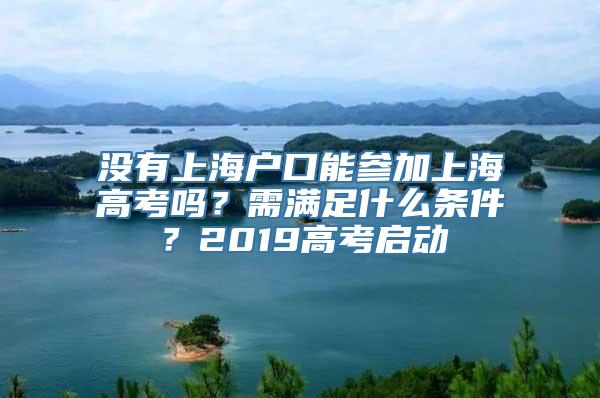 没有上海户口能参加上海高考吗？需满足什么条件？2019高考启动